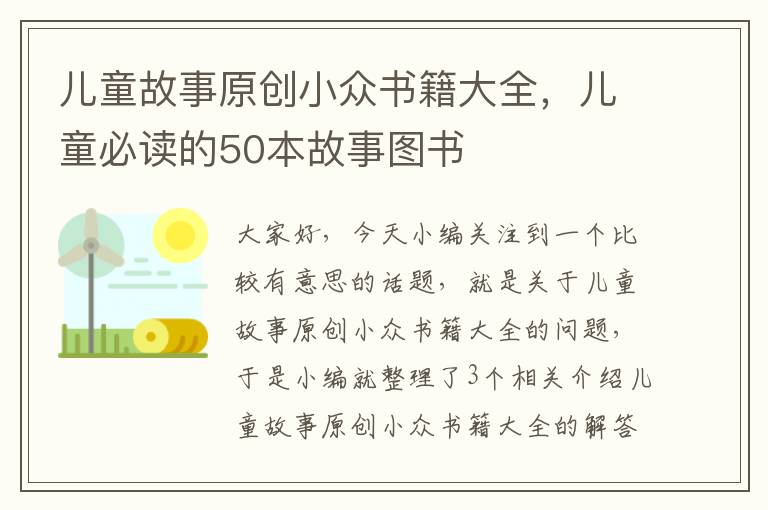 儿童故事原创小众书籍大全，儿童必读的50本故事图书

大家好，今天小编关注到一个比较有意思的话题，就是关于儿童故事原创小众书籍大全的问题，于是小编就整理了3个相关介绍儿童故事原创小众书籍大全的解答